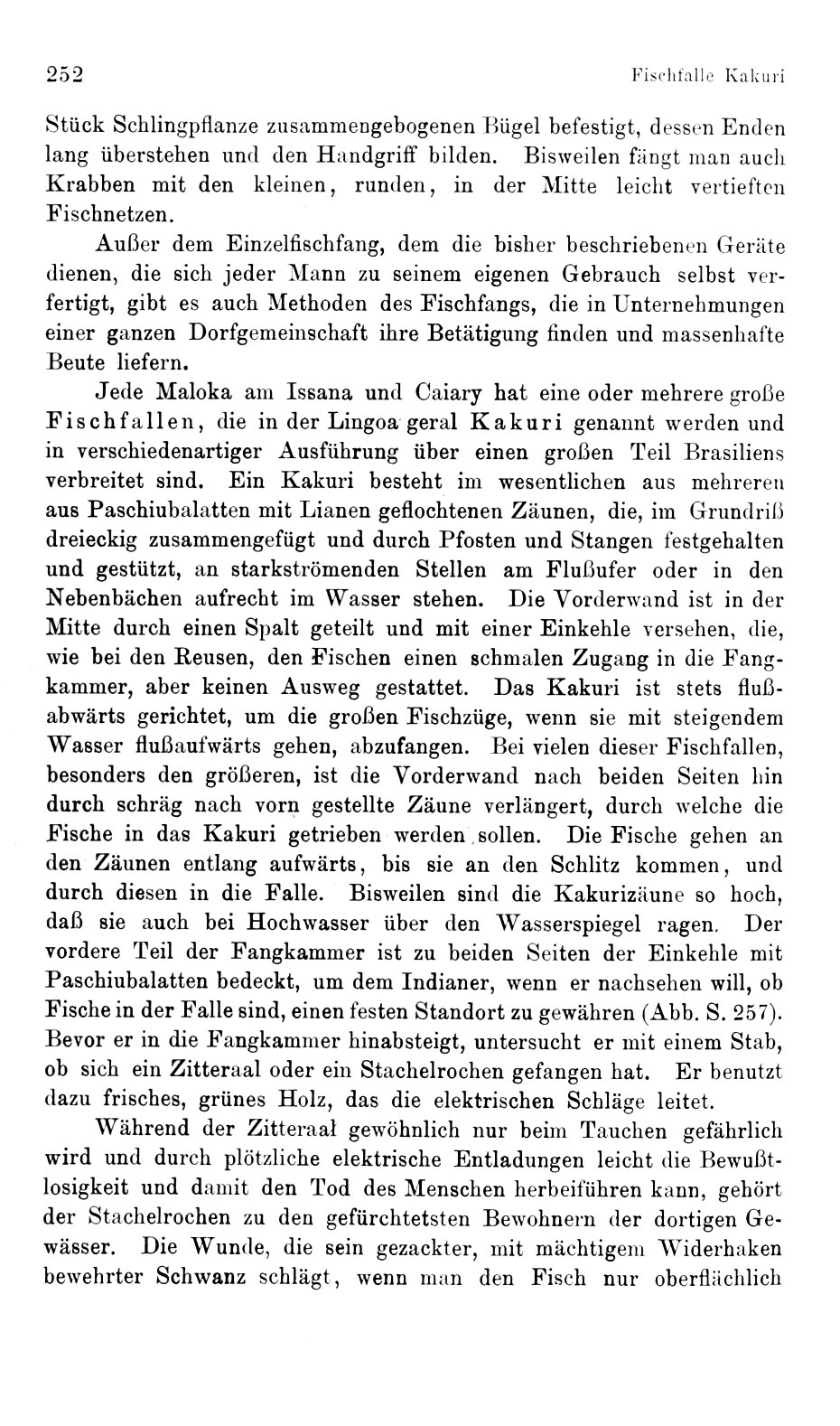 252 Fischfalle Kakuri

Stück Schlingpflanze zusammengebogenen Bügel befestigt, dessen Enden lang überstehen und den Handgriff bilden. Bisweilen fängt man auch Krabben mit den kleinen, runden, in der Mitte leicht vertieften Fischnetzen.

Außer dem Einzelfischfang, dem die bisher beschriebenen Geräte dienen, die sich jeder Mann zu seinem eigenen Gebrauch selbst verfertigt, gibt es auch Methoden des Fischfangs, die in Unternehmungen einer ganzen Dorfgemeinschaft ihre Betätigung finden und massenhafte Beute liefern.

Jede Maloka am Issana und Caiary hat eine oder mehrere große Fischfallen, die in der Lingoa geral Kakuri genannt werden und in verschiedenartiger Ausführung über einen großen Teil Brasiliens verbreitet sind. Ein Kakuri besteht im wesentlichen aus mehreren aus Paschiubalatten mit Lianen geflochtenen Zäunen, die, im Grundriß dreieckig zusammengefügt und durch Pfosten und Stangen festgehalten und gestützt, an starkströmenden Stellen am Flußufer oder in den Nebenbächen aufrecht im Wasser stehen. Die Vorderwand ist in der Mitte durch einen Spalt geteilt und mit einer Einkehle versehen, die, wie bei den Reusen, den Fischen einen schmalen Zugang in die Fangkammer, aber keinen Ausweg gestattet. Das Kakuri ist stets flußabwärts gerichtet, um die großen Fischzüge, wenn sie mit steigendem Wasser flußaufwärts gehen, abzufangen. Bei vielen dieser Fischfallen, besonders den größeren, ist die Vorderwand nach beiden Seiten hin durch schräg nach vorn gestellte Zäune verlängert, durch welche die Fische in das Kakuri getrieben werden sollen. Die Fische gehen an den Zäunen entlang aufwärts, bis sie an den Schlitz kommen, und durch diesen in die Falle. Bisweilen sind die Kakurizäune so hoch, daß sie auch bei Hochwasser über den Wasserspiegel ragen. Der vordere Teil der Fangkammer ist zu beiden Seiten der Einkehle mit Paschiubalatten bedeckt, um dem Indianer, wenn er nachsehen will, ob Fische in der Falle sind, einen festen Standort zu gewähren (Abb. S. 257). Bevor er in die Fangkammer hinabsteigt, untersucht er mit einem Stab, ob sich ein Zitteraal oder ein Stachelrochen gefangen hat. Er benutzt dazu frisches, grünes Holz, das die elektrischen Schläge leitet.

Während der Zitteraal gewöhnlich nur beim Tauchen gefährlich wird und durch plötzliche elektrische Entladungen leicht die Bewußtlosigkeit und damit den Tod des Menschen herbeiführen kann, gehört der Stachelrochen zu den gefürchtetsten Bewohnern der dortigen Gewässer. Die Wunde, die sein gezackter, mit mächtigem Widerhaken bewehrter Schwanz schlägt, wenn man den Fisch nur oberflächlich